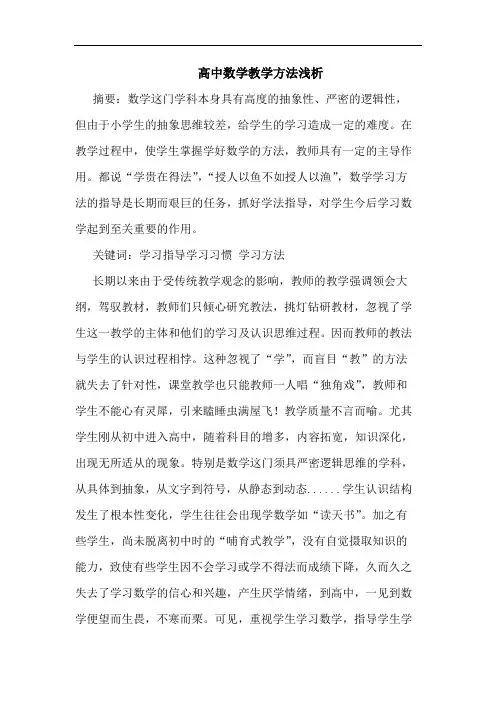 高中数学教学方法浅析

摘要：数学这门学科本身具有高度的抽象性、严密的逻辑性，但由于小学生的抽象思维较差，给学生的学习造成一定的难度。在教学过程中，使学生掌握学好数学的方法，教师具有一定的主导作用。都说“学贵在得法”，“授人以鱼不如授人以渔”，数学学习方法的指导是长期而艰巨的任务，抓好学法指导，对学生今后学习数学起到至关重要的作用。

关键词：学习指导学习习惯 学习方法

长期以来由于受传统教学观念的影响，教师的教学强调领会大纲，驾驭教材，教师们只倾心研究教法，挑灯钻研教材，忽视了学生这一教学的主体和他们的学习及认识思维过程。因而教师的教法与学生的认识过程相悖。这种忽视了“学”，而盲目“教”的方法就失去了针对性，课堂教学也只能教师一人唱“独角戏”，教师和学生不能心有灵犀，引来瞌睡虫满屋飞！教学质量不言而喻。尤其学生刚从初中进入高中，随着科目的增多，内容拓宽，知识深化，出现无所适从的现象。特别是数学这门须具严密逻辑思维的学科，从具体到抽象，从文字到符号，从静态到动态......学生认识结构发生了根本性变化，学生往往会出现学数学如“读天书”。加之有些学生，尚未脱离初中时的“哺育式教学”，没有自觉摄取知识的能力，致使有些学生因不会学习或学不得法而成绩下降，久而久之失去了学习数学的信心和兴趣，产生厌学情绪，到高中，一见到数学便望而生畏，不寒而栗。可见，重视学生学习数学，指导学生学